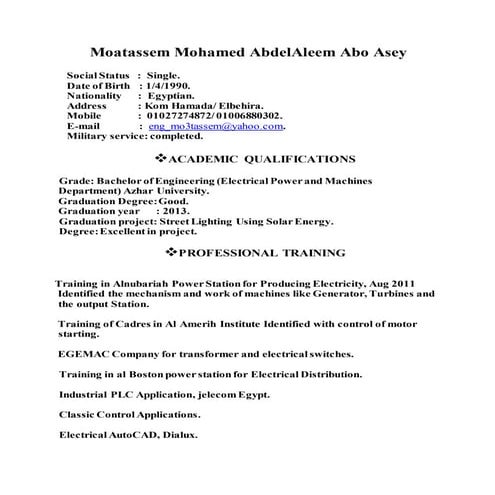 Moatassem Mohamed AbdelAleem Abo Asey

Social Status : Single.
Date of Birth : 1/4/1990.
Nationality : Egyptian.
Address : Kom Hamada/ Elbehira.
Mobile : 01027274872/ 01006880302.
E-mail : eng_mo3tassem@yahoo.com.
Military service: completed.

❖ACADEMIC QUALIFICATIONS

Grade: Bachelor of Engineering (Electrical Power and Machines Department) Azhar University.
Graduation Degree: Good.
Graduation year : 2013.
Graduation project: Street Lighting Using Solar Energy.
Degree: Excellent in project.

❖PROFESSIONAL TRAINING

Training in Alnubariah Power Station for Producing Electricity, Aug 2011 Identified the mechanism and work of machines like Generator, Turbines and the output Station.

Training of Cadres in Al Amerih Institute Identified with control of motor starting.

EGEMAC Company for transformer and electrical switches.

Training in al Boston power station for Electrical Distribution.

Industrial PLC Application, jelecom Egypt.

Classic Control Applications.

Electrical AutoCAD, Dialux.